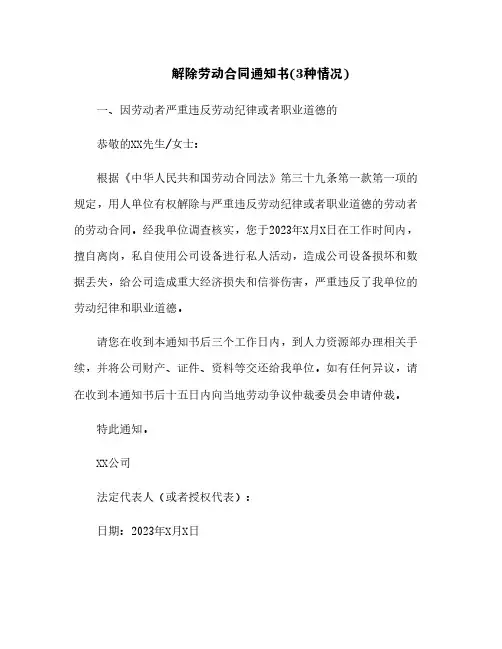 解除劳动合同通知书(3种情况)

一、因劳动者严重违反劳动纪律或者职业道德的

恭敬的XX先生/女士：

根据《中华人民共和国劳动合同法》第三十九条第一款第一项的规定，用人单位有权解除与严重违反劳动纪律或者职业道德的劳动者的劳动合同。经我单位调查核实，您于2023年X月X日在工作时间内，擅自离岗，私自使用公司设备进行私人活动，造成公司设备损坏和数据丢失，给公司造成重大经济损失和信誉伤害，严重违反了我单位的劳动纪律和职业道德。

请您在收到本通知书后三个工作日内，到人力资源部办理相关手续，并将公司财产、证件、资料等交还给我单位。如有任何异议，请在收到本通知书后十五日内向当地劳动争议仲裁委员会申请仲裁。

特此通知。

XX公司

法定代表人（或者授权代表）：

日期：2023年X月X日